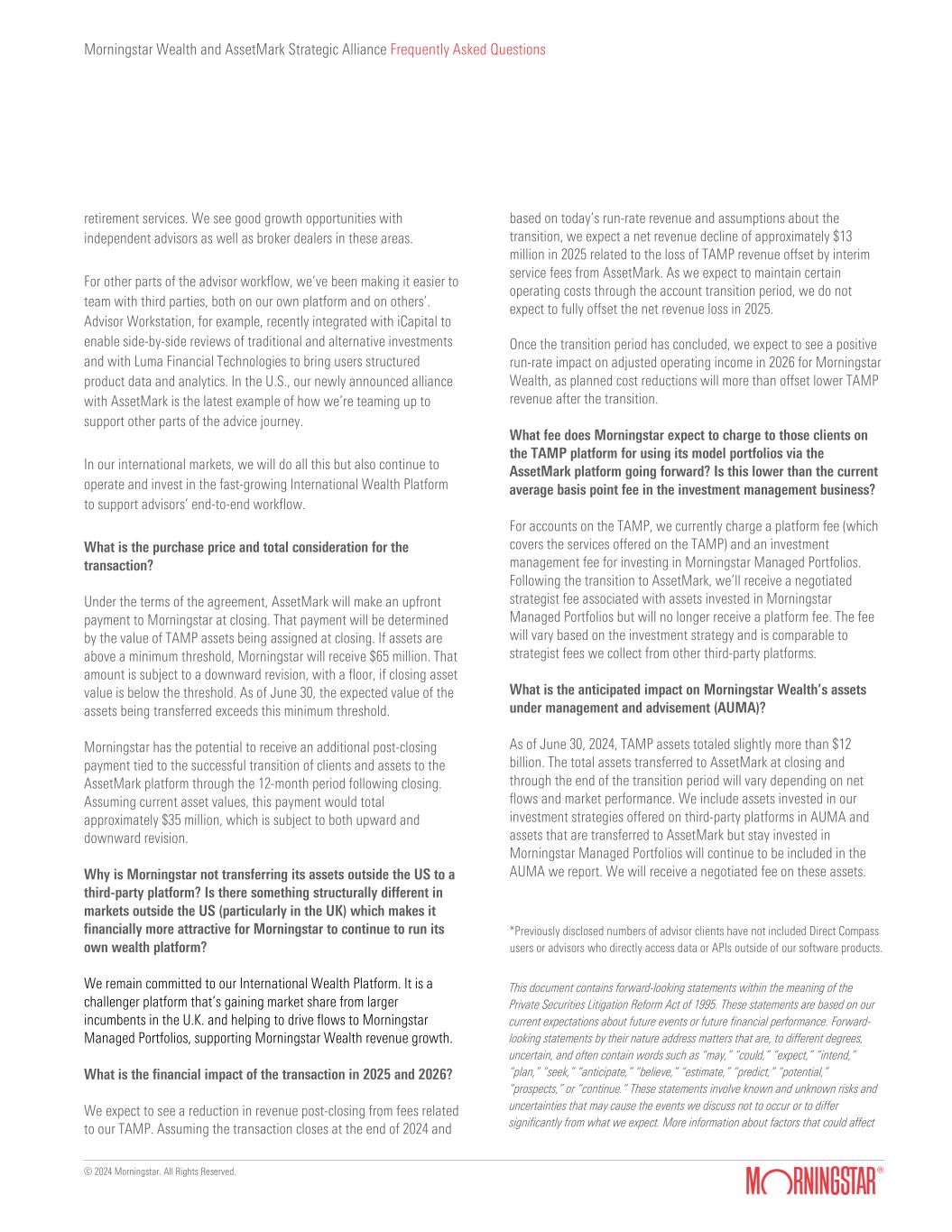 Morningstar Wealth and AssetMark Strategic Alliance Frequently Asked Questions

retirement services. We see good growth opportunities with independent advisors as well as broker dealers in these areas.

For other parts of the advisor workflow, we've been making it easier to team with third parties, both on our own platform and on others'. Advisor Workstation, for example, recently integrated with iCapital to enable side-by-side reviews of traditional and alternative investments and with Luma Financial Technologies to bring users structured product data and analytics. In the U.S., our newly announced alliance with AssetMark is the latest example of how we're teaming up to support other parts of the advice journey.

In our international markets, we will do all this but also continue to operate and invest in the fast-growing International Wealth Platform to support advisors' end-to-end workflow.

What is the purchase price and total consideration for the transaction?

Under the terms of the agreement, AssetMark will make an upfront payment to Morningstar at closing. That payment will be determined by the value of TAMP assets being assigned at closing. If assets are above a minimum threshold, Morningstar will receive $65 million. That amount is subject to a downward revision, with a floor, if closing asset value is below the threshold. As of June 30, the expected value of the assets being transferred exceeds this minimum threshold.

Morningstar has the potential to receive an additional post-closing payment tied to the successful transition of clients and assets to the AssetMark platform through the 12-month period following closing. Assuming current asset values, this payment would total approximately $35 million, which is subject to both upward and downward revision.

Why is Morningstar not transferring its assets outside the US to a third-party platform? Is there something structurally different in markets outside the US (particularly in the UK) which makes it financially more attractive for Morningstar to continue to run its own wealth platform?

We remain committed to our International Wealth Platform. It is a challenger platform that's gaining market share from larger incumbents in the U.K. and helping to drive flows to Morningstar Managed Portfolios, supporting Morningstar Wealth revenue growth.

What is the financial impact of the transaction in 2025 and 2026?

We expect to see a reduction in revenue post-closing from fees related to our TAMP. Assuming the transaction closes at the end of 2024 and based on today's run-rate revenue and assumptions about the transition, we expect a net revenue decline of approximately $13 million in 2025 related to the loss of TAMP revenue offset by interim service fees from AssetMark. As we expect to maintain certain operating costs through the account transition period, we do not expect to fully offset the net revenue loss in 2025.

Once the transition period has concluded, we expect to see a positive run-rate impact on adjusted operating income in 2026 for Morningstar Wealth, as planned cost reductions will more than offset lower TAMP revenue after the transition.

What fee does Morningstar expect to charge to those clients on the TAMP platform for using its model portfolios via the AssetMark platform going forward? Is this lower than the current average basis point fee in the investment management business?

For accounts on the TAMP, we currently charge a platform fee (which covers the services offered on the TAMP) and an investment management fee for investing in Morningstar Managed Portfolios. Following the transition to AssetMark, we'll receive a negotiated strategist fee associated with assets invested in Morningstar Managed Portfolios but will no longer receive a platform fee. The fee will vary based on the investment strategy and is comparable to strategist fees we collect from other third-party platforms.

What is the anticipated impact on Morningstar Wealth's assets under management and advisement (AUMA)?

As of June 30, 2024, TAMP assets totaled slightly more than $12 billion. The total assets transferred to AssetMark at closing and through the end of the transition period will vary depending on net flows and market performance. We include assets invested in our investment strategies offered on third-party platforms in AUMA and assets that are transferred to AssetMark but stay invested in Morningstar Managed Portfolios will continue to be included in the AUMA we report. We will receive a negotiated fee on these assets.

*Previously disclosed numbers of advisor clients have not included Direct Compass users or advisors who directly access data or APIs outside of our software products.

This document contains forward-looking statements within the meaning of the Private Securities Litigation Reform Act of 1995. These statements are based on our current expectations about future events or future financial performance. Forward-looking statements by their nature address matters that are, to different degrees, uncertain, and often contain words such as "may," "could," "expect," "intend," "plan," "seek," "anticipate," "believe," "estimate," "predict," "potential," "prospects," or "continue." These statements involve known and unknown risks and uncertainties that may cause the events we discuss not to occur or to differ significantly from what we expect. More information about factors that could affect

© 2024 Morningstar. All Rights Reserved.

MORNINGSTAR®